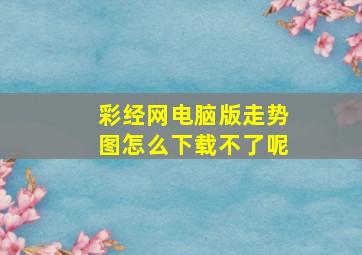 彩经网电脑版走势图怎么下载不了呢